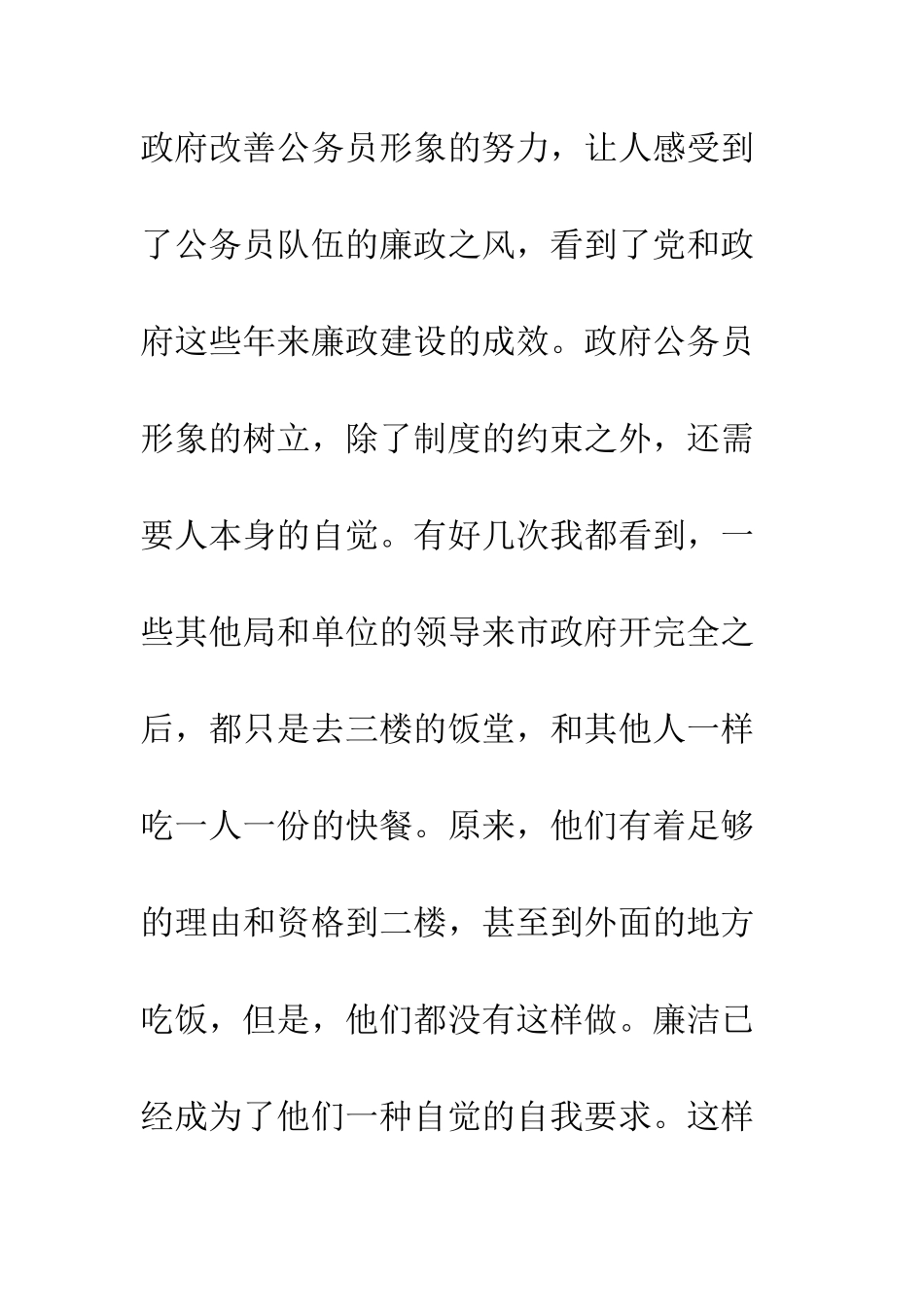 政府改善公务员形象的努力，让人感受到了公务员队伍的廉政之风，看到了党和政府这些年来廉政建设的成效。政府公务员形象的树立，除了制度的约束之外，还需要人本身的自觉。有好几次我都看到，一些其他局和单位的领导来市政府开完全之后，都只是去三楼的饭堂，和其他人一样吃一人一份的快餐。原来，他们有着足够的理由和资格到二楼，甚至到外面的地方吃饭，但是，他们都没有这样做。廉洁已经成为了他们一种自觉的自我要求。这样